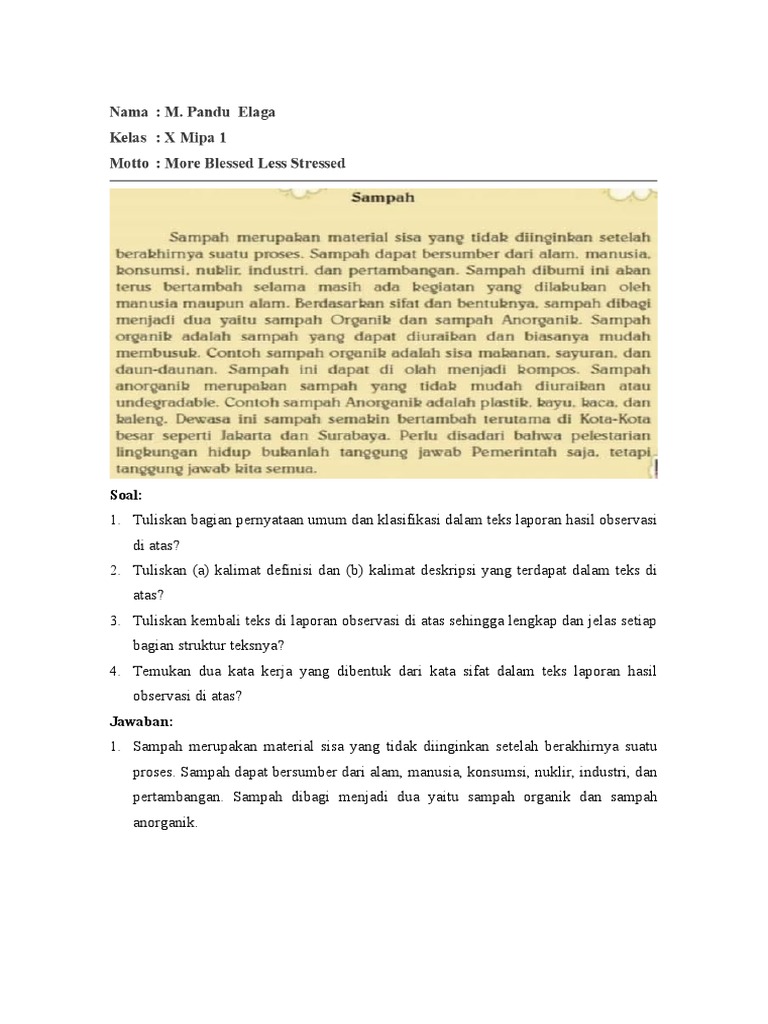 Nama : M. Pandu Elaga
Kelas : X Mipa 1
Motto : More Blessed Less Stressed

Sampah

Sampah merupakan material sisa yang tidak diinginkan setelah berakhirnya suatu proses. Sampah dapat bersumber dari alam, manusia, konsumsi, nuklir, industri, dan pertambangan. Sampah dibumi ini akan terus bertambah selama masih ada kegiatan yang dilakukan oleh manusia maupun alam. Berdasarkan sifat dan bentuknya, sampah dibagi menjadi dua yaitu sampah Organik dan sampah Anorganik. Sampah organik adalah sampah yang dapat diuraikan dan biasanya mudah membusuk. Contoh sampah organik adalah sisa makanan, sayuran, dan daun-daunan. Sampah ini dapat di olah menjadi kompos. Sampah anorganik merupakan sampah yang tidak mudah diuraikan atau undegradable. Contoh sampah Anorganik adalah plastik, kayu, kaca, dan kaleng. Dewasa ini sampah semakin bertambah terutama di Kota-Kota besar seperti Jakarta dan Surabaya. Perlu disadari bahwa pelestarian lingkungan hidup bukanlah tanggung jawab Pemerintah saja, tetapi tanggung jawab kita semua.

Soal:
1. Tuliskan bagian pernyataan umum dan klasifikasi dalam teks laporan hasil observasi di atas?
2. Tuliskan (a) kalimat definisi dan (b) kalimat deskripsi yang terdapat dalam teks di atas?
3. Tuliskan kembali teks di laporan observasi di atas sehingga lengkap dan jelas setiap bagian struktur teksnya?
4. Temukan dua kata kerja yang dibentuk dari kata sifat dalam teks laporan hasil observasi di atas?

Jawaban:
1. Sampah merupakan material sisa yang tidak diinginkan setelah berakhirnya suatu proses. Sampah dapat bersumber dari alam, manusia, konsumsi, nuklir, industri, dan pertambangan. Sampah dibagi menjadi dua yaitu sampah organik dan sampah anorganik.